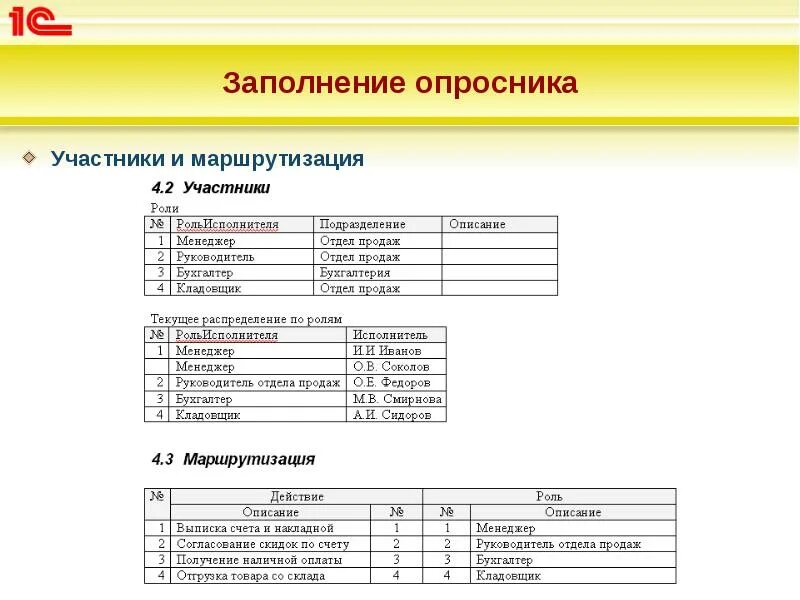 1С

Заполнение опросника

Участники и маршрутизация

4.2 Участники

Роли

| № | РольИсполнителя | Подразделение | Описание |
|---|---|---|---|
| 1 | Менеджер | Отдел продаж | |
| 2 | Руководитель | Отдел продаж | |
| 3 | Бухгалтер | Бухгалтерия | |
| 4 | Кладовщик | Отдел продаж | |

Текущее распределение по ролям

| № | РольИсполнителя | Исполнитель |
|---|---|---|
| 1 | Менеджер | И.И Иванов |
| | Менеджер | О.В. Соколов |
| 2 | Руководитель отдела продаж | О.Е. Федоров |
| 3 | Бухгалтер | М.В. Смирнова |
| 4 | Кладовщик | А.И. Сидоров |

4.3 Маршрутизация

| № | Действие | | Роль | |
|---|---|---|---|---|
| | Описание | № | № | Описание |
| 1 | Выписка счета и накладной | 1 | 1 | Менеджер |
| 2 | Согласование скидок по счету | 2 | 2 | Руководитель отдела продаж |
| 3 | Получение наличной оплаты | 3 | 3 | Бухгалтер |
| 4 | Отгрузка товара со склада | 4 | 4 | Кладовщик |